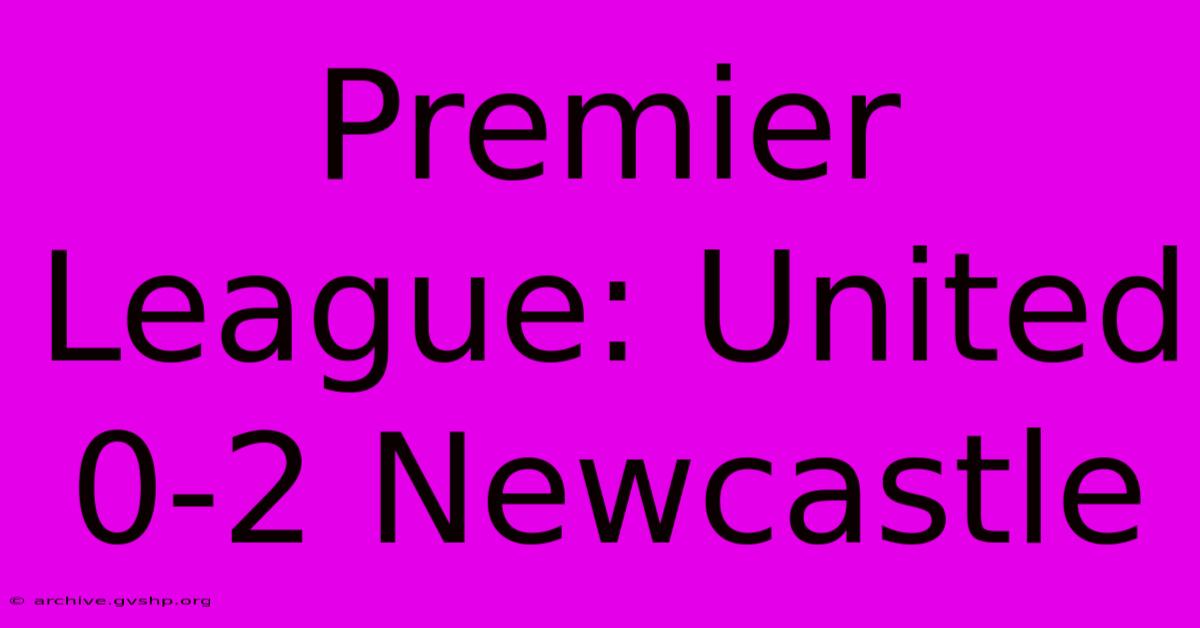 Premier League: United 0-2 Newcastle

© archive.gvshp.org